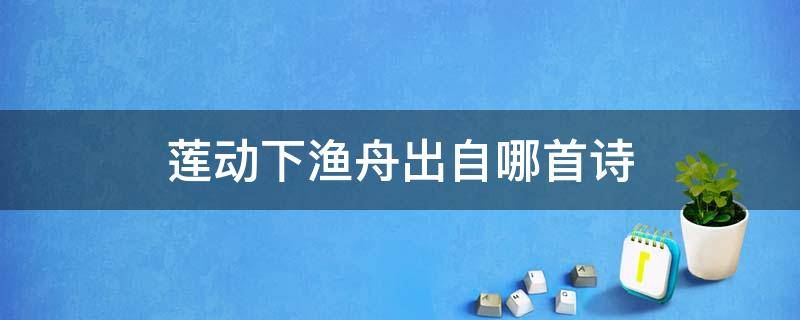 莲动下渔舟出自哪首诗